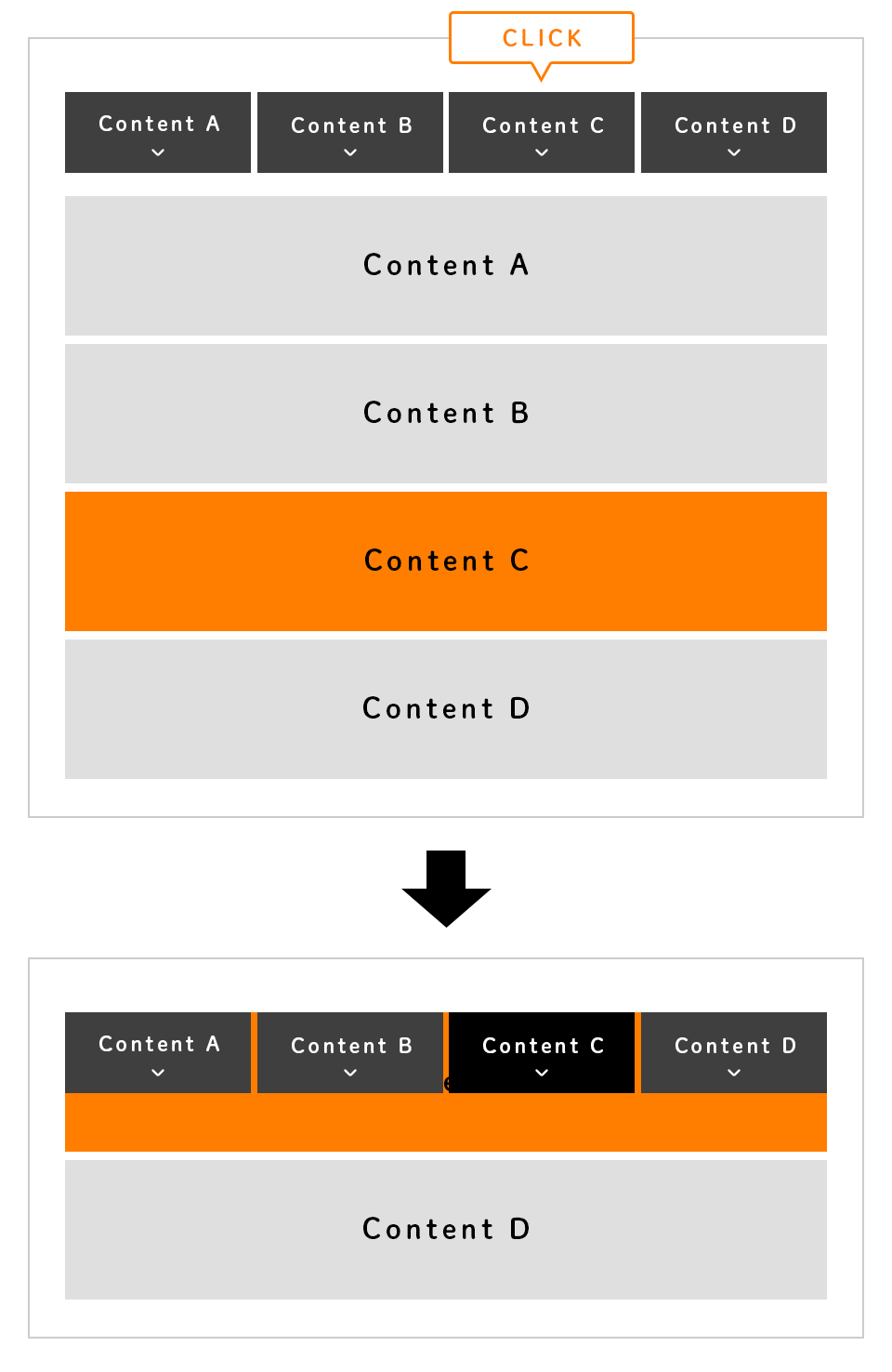 CLICK

Content A
Content B
Content C
Content D

Content A

Content B

Content C

Content D

Content A
Content B
Content C
Content D

Content D